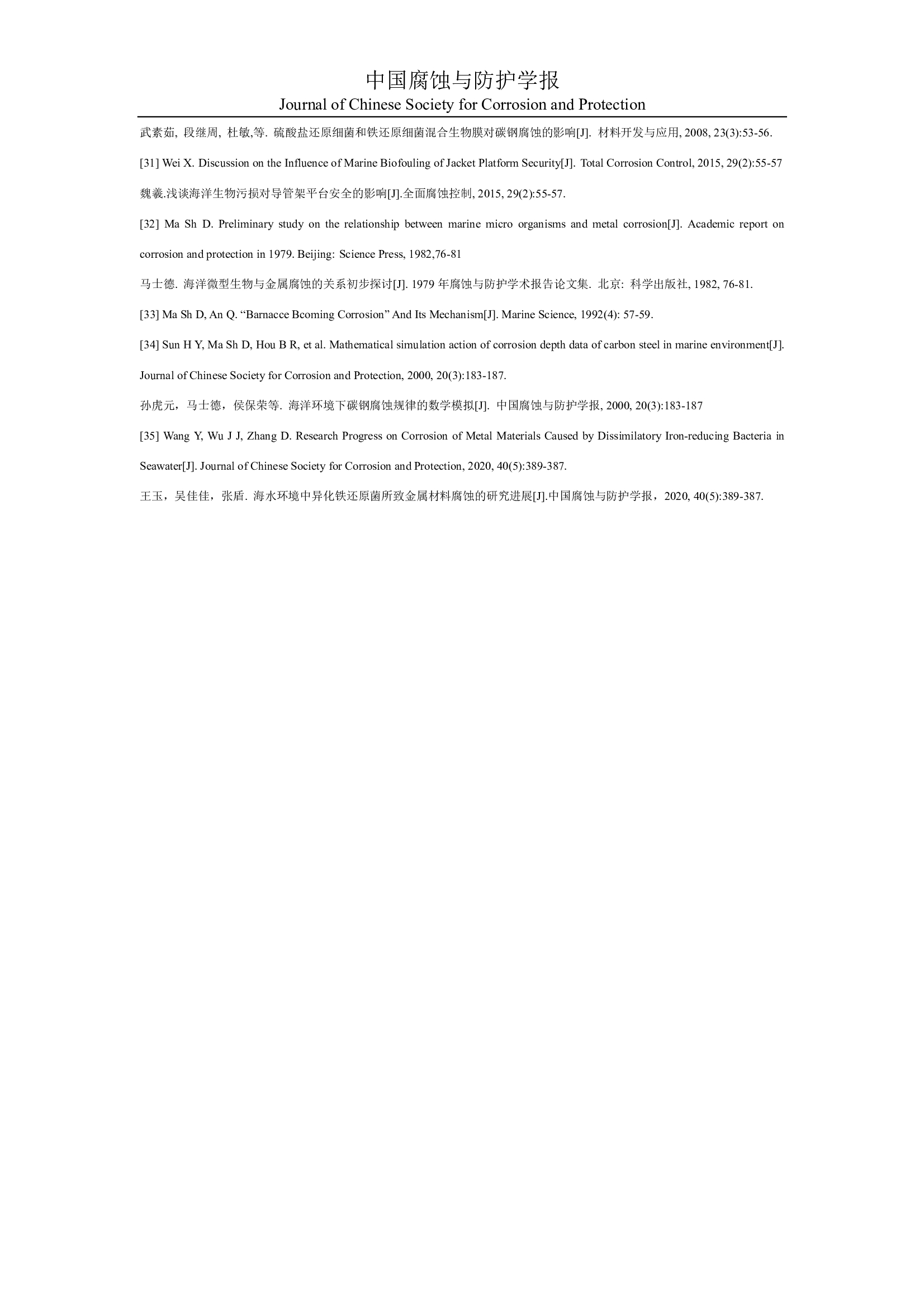 中国腐蚀与防护学报
Journal of Chinese Society for Corrosion and Protection

武素茹, 段继周, 杜敏,等. 硫酸盐还原细菌和铁还原细菌混合生物膜对碳钢腐蚀的影响[J]. 材料开发与应用, 2008, 23(3):53-56.

[31] Wei X. Discussion on the Influence of Marine Biofouling of Jacket Platform Security[J]. Total Corrosion Control, 2015, 29(2):55-57

魏羲.浅谈海洋生物污损对导管架平台安全的影响[J].全面腐蚀控制, 2015, 29(2):55-57.

[32] Ma Sh D. Preliminary study on the relationship between marine micro organisms and metal corrosion[J]. Academic report on corrosion and protection in 1979. Beijing: Science Press, 1982,76-81

马士德. 海洋微型生物与金属腐蚀的关系初步探讨[J]. 1979年腐蚀与防护学术报告论文集. 北京: 科学出版社, 1982, 76-81.

[33] Ma Sh D, An Q. "Barnacce Bcoming Corrosion" And Its Mechanism[J]. Marine Science, 1992(4): 57-59.

[34] Sun H Y, Ma Sh D, Hou B R, et al. Mathematical simulation action of corrosion depth data of carbon steel in marine environment[J]. Journal of Chinese Society for Corrosion and Protection, 2000, 20(3):183-187.

孙虎元，马士德，侯保荣等. 海洋环境下碳钢腐蚀规律的数学模拟[J]. 中国腐蚀与防护学报, 2000, 20(3):183-187

[35] Wang Y, Wu J J, Zhang D. Research Progress on Corrosion of Metal Materials Caused by Dissimilatory Iron-reducing Bacteria in Seawater[J]. Journal of Chinese Society for Corrosion and Protection, 2020, 40(5):389-387.

王玉，吴佳佳，张盾. 海水环境中异化铁还原菌所致金属材料腐蚀的研究进展[J].中国腐蚀与防护学报，2020, 40(5):389-387.